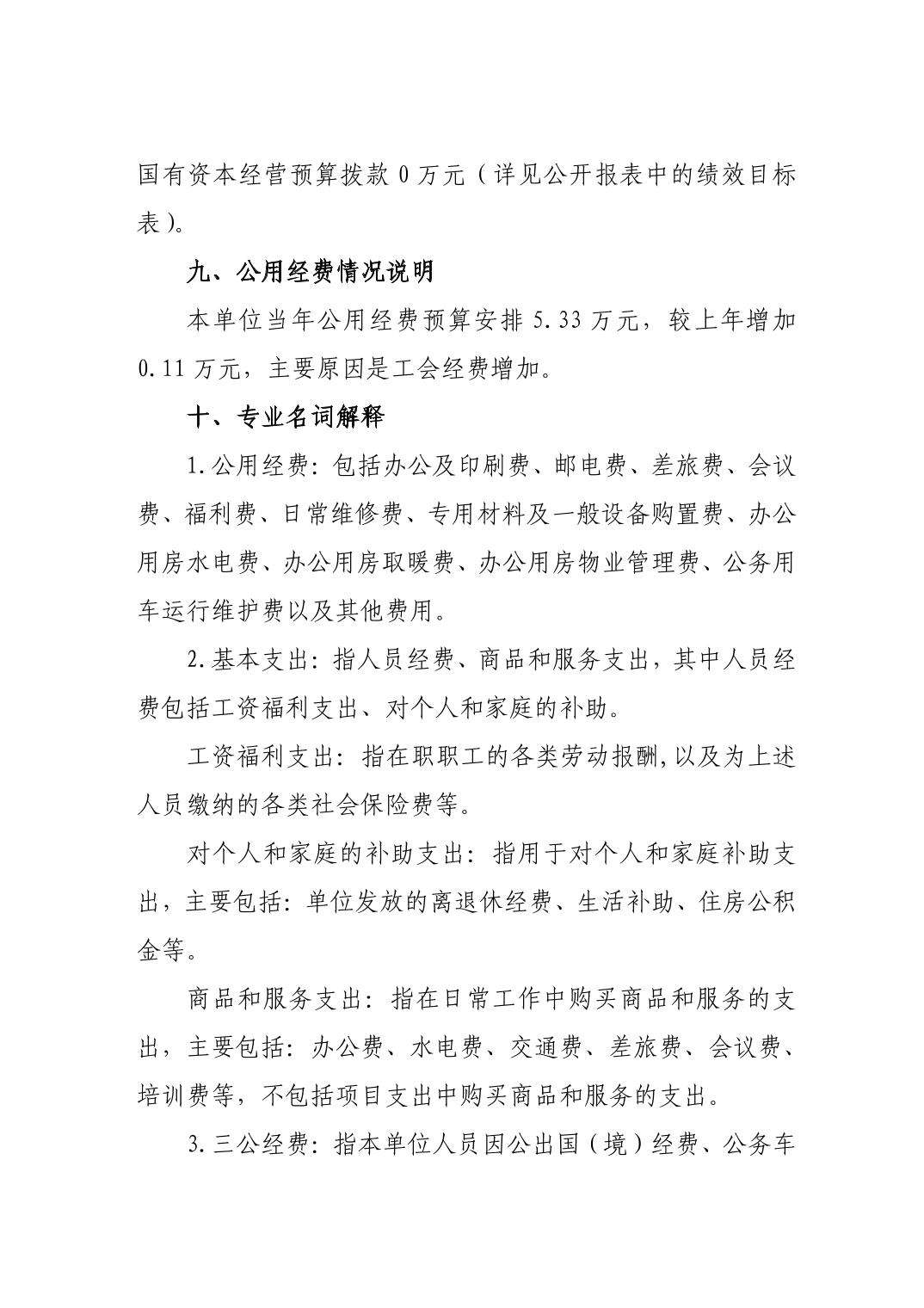 国有资本经营预算拨款 0 万元（详见公开报表中的绩效目标表）。

九、公用经费情况说明

本单位当年公用经费预算安排 5.33 万元，较上年增加 0.11 万元，主要原因是工会经费增加。

十、专业名词解释

1.公用经费：包括办公及印刷费、邮电费、差旅费、会议费、福利费、日常维修费、专用材料及一般设备购置费、办公用房水电费、办公用房取暖费、办公用房物业管理费、公务用车运行维护费以及其他费用。

2.基本支出：指人员经费、商品和服务支出，其中人员经费包括工资福利支出、对个人和家庭的补助。

工资福利支出：指在职职工的各类劳动报酬,以及为上述人员缴纳的各类社会保险费等。

对个人和家庭的补助支出：指用于对个人和家庭补助支出，主要包括：单位发放的离退休经费、生活补助、住房公积金等。

商品和服务支出：指在日常工作中购买商品和服务的支出，主要包括：办公费、水电费、交通费、差旅费、会议费、培训费等，不包括项目支出中购买商品和服务的支出。

3.三公经费：指本单位人员因公出国（境）经费、公务车